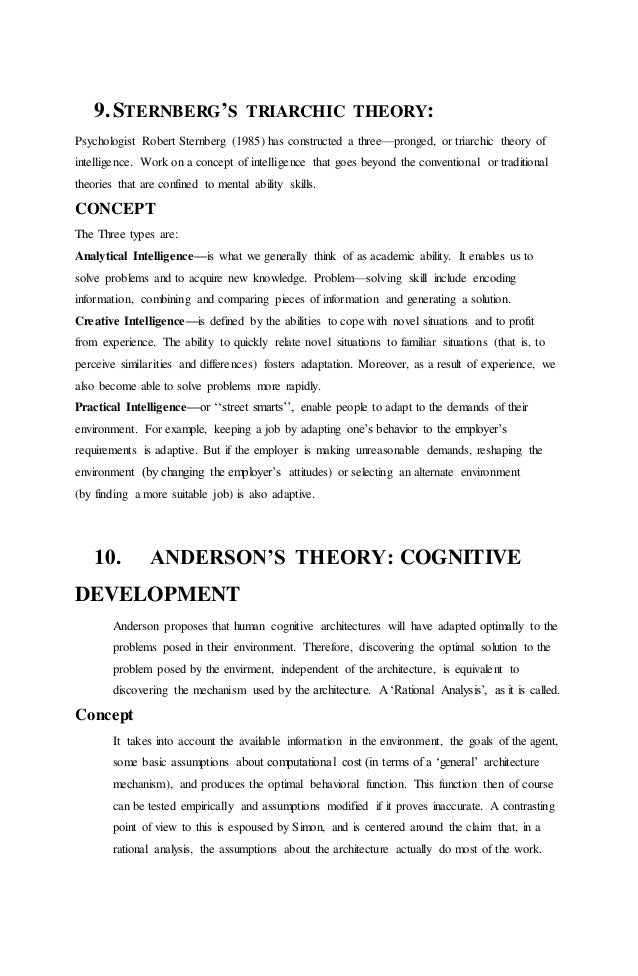 9. STERNBERG'S TRIARCHIC THEORY:

Psychologist Robert Sternberg (1985) has constructed a three—pronged, or triarchic theory of intelligence. Work on a concept of intelligence that goes beyond the conventional or traditional theories that are confined to mental ability skills.

CONCEPT

The Three types are:

Analytical Intelligence—is what we generally think of as academic ability. It enables us to solve problems and to acquire new knowledge. Problem—solving skill include encoding information, combining and comparing pieces of information and generating a solution.

Creative Intelligence—is defined by the abilities to cope with novel situations and to profit from experience. The ability to quickly relate novel situations to familiar situations (that is, to perceive similarities and differences) fosters adaptation. Moreover, as a result of experience, we also become able to solve problems more rapidly.

Practical Intelligence—or ''street smarts'', enable people to adapt to the demands of their environment. For example, keeping a job by adapting one's behavior to the employer's requirements is adaptive. But if the employer is making unreasonable demands, reshaping the environment (by changing the employer's attitudes) or selecting an alternate environment (by finding a more suitable job) is also adaptive.

10. ANDERSON'S THEORY: COGNITIVE DEVELOPMENT

Anderson proposes that human cognitive architectures will have adapted optimally to the problems posed in their environment. Therefore, discovering the optimal solution to the problem posed by the envirment, independent of the architecture, is equivalent to discovering the mechanism used by the architecture. A 'Rational Analysis', as it is called.

Concept

It takes into account the available information in the environment, the goals of the agent, some basic assumptions about computational cost (in terms of a 'general' architecture mechanism), and produces the optimal behavioral function. This function then of course can be tested empirically and assumptions modified if it proves inaccurate. A contrasting point of view to this is espoused by Simon, and is centered around the claim that, in a rational analysis, the assumptions about the architecture actually do most of the work.